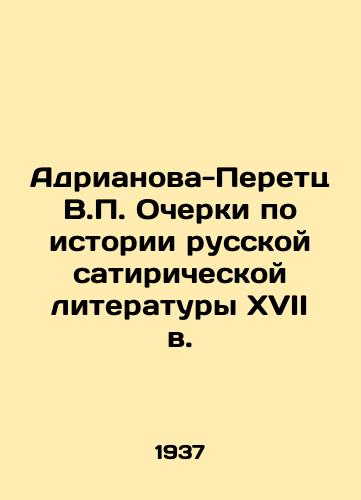 Адрианова-Перетц В.П. Очерки по истории русской сатирической литературы XVII в.

1937